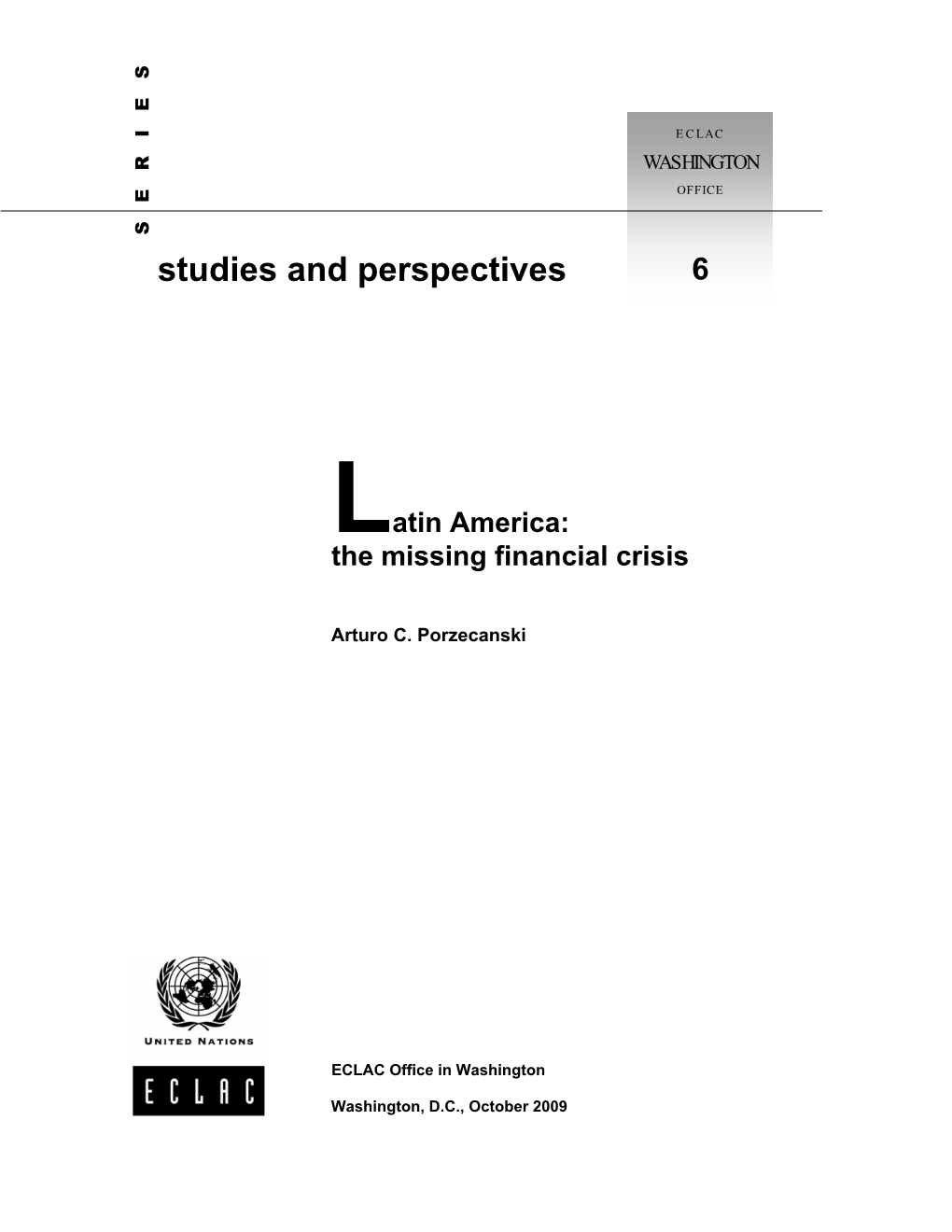 SERIES

ECLAC
WASHINGTON
OFFICE

studies and perspectives 6

Latin America:
the missing financial crisis

Arturo C. Porzecanski

UNITED NATIONS

ECLAC

ECLAC Office in Washington

Washington, D.C., October 2009